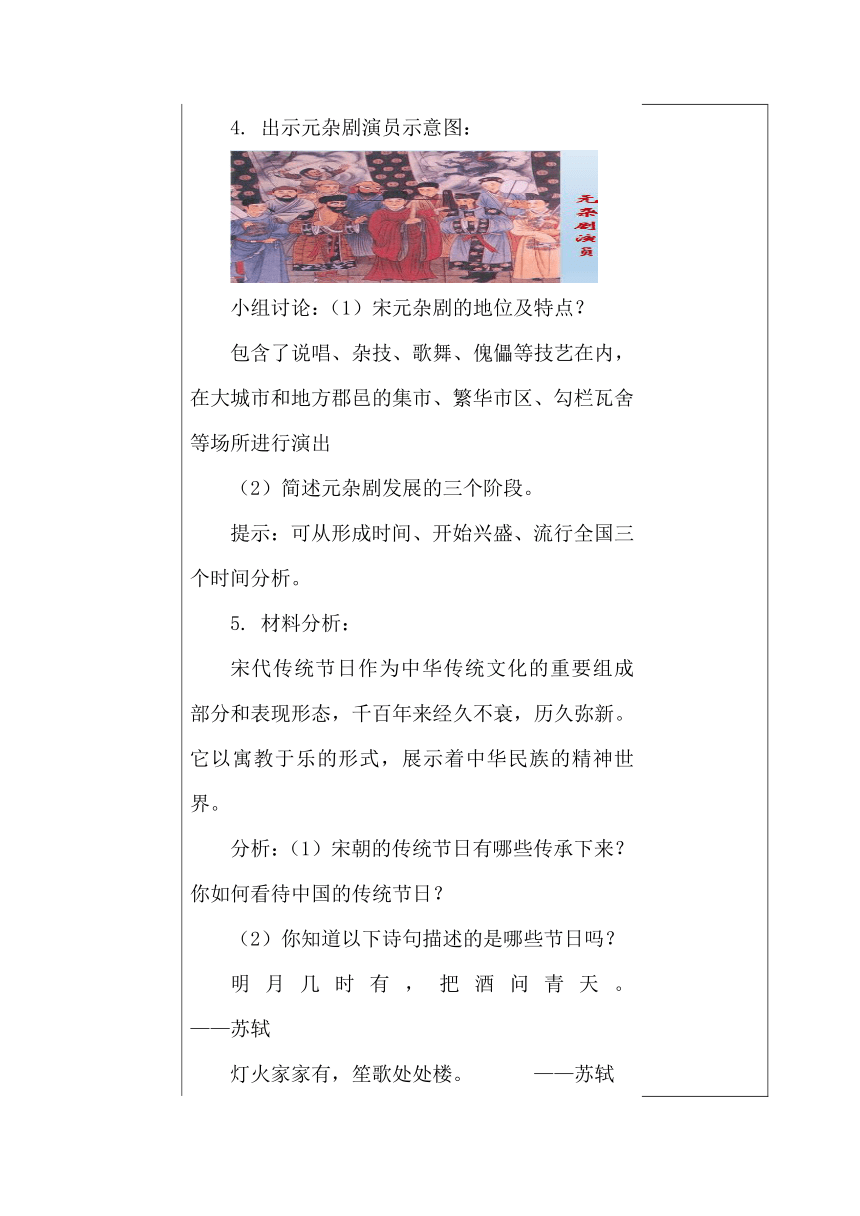 4. 出示元杂剧演员示意图：

元杂剧演员

小组讨论：（1）宋元杂剧的地位及特点？

包含了说唱、杂技、歌舞、傀儡等技艺在内，在大城市和地方郡邑的集市、繁华市区、勾栏瓦舍等场所进行演出

（2）简述元杂剧发展的三个阶段。

提示：可从形成时间、开始兴盛、流行全国三个时间分析。

5. 材料分析：

宋代传统节日作为中华传统文化的重要组成部分和表现形态，千百年来经久不衰，历久弥新。它以寓教于乐的形式，展示着中华民族的精神世界。

分析：（1）宋朝的传统节日有哪些传承下来？你如何看待中国的传统节日？

（2）你知道以下诗句描述的是哪些节日吗？

明月几时有，把酒问青天。——苏轼

灯火家家有，笙歌处处楼。 ——苏轼